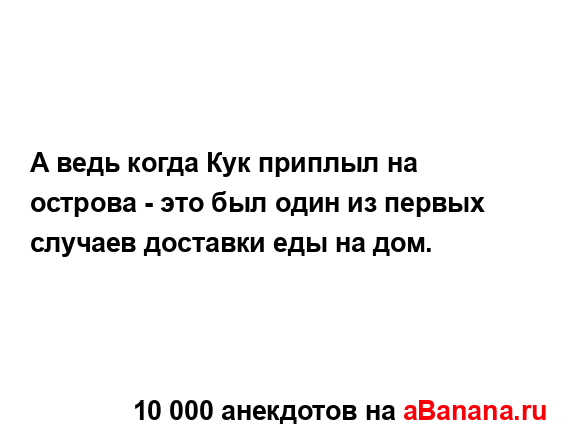 А ведь когда Кук приплыл на острова - это был один из первых случаев доставки еды на дом.

10 000 анекдотов на aBanana.ru